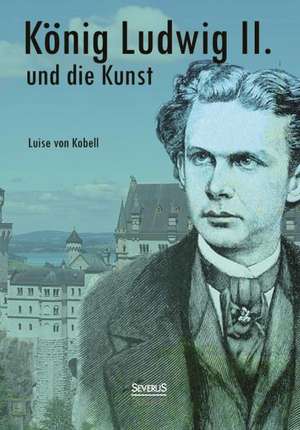 König Ludwig II.
und die Kunst

Luise von Kobell

SEVERUS